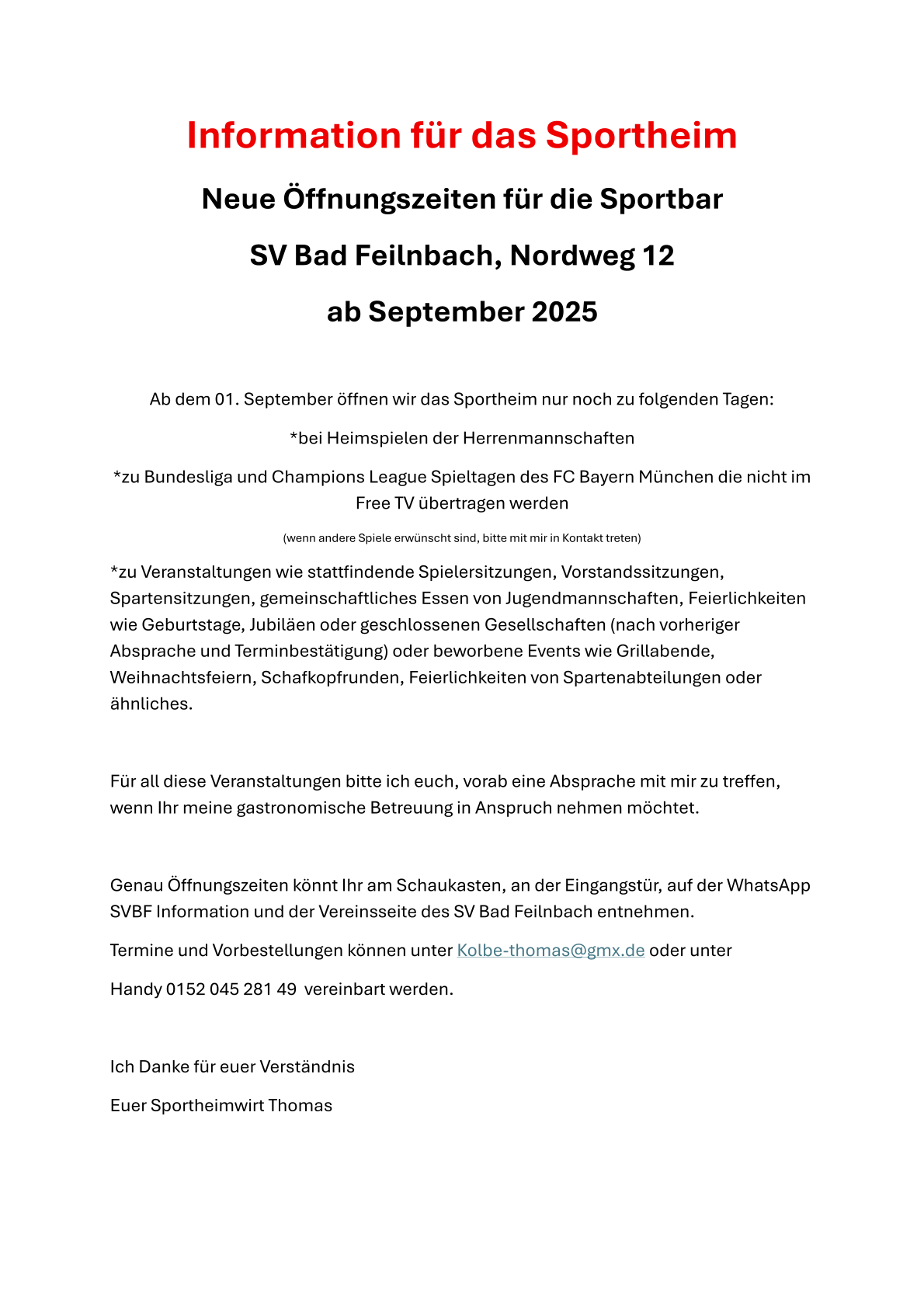 Information für das Sportheim

Neue Öffnungszeiten für die Sportbar

SV Bad Feilnbach, Nordweg 12

ab September 2025

Ab dem 01. September öffnen wir das Sportheim nur noch zu folgenden Tagen:

*bei Heimspielen der Herrenmannschaften

*zu Bundesliga und Champions League Spieltagen des FC Bayern München die nicht im Free TV übertragen werden

(wenn andere Spiele erwünscht sind, bitte mit mir in Kontakt treten)

*zu Veranstaltungen wie stattfindende Spielersitzungen, Vorstandssitzungen, Spartensitzungen, gemeinschaftliches Essen von Jugendmannschaften, Feierlichkeiten wie Geburtstage, Jubiläen oder geschlossenen Gesellschaften (nach vorheriger Absprache und Terminbestätigung) oder beworbene Events wie Grillabende, Weihnachtsfeiern, Schafkopfrunden, Feierlichkeiten von Spartenabteilungen oder ähnliches.

Für all diese Veranstaltungen bitte ich euch, vorab eine Absprache mit mir zu treffen, wenn Ihr meine gastronomische Betreuung in Anspruch nehmen möchtet.

Genau Öffnungszeiten könnt Ihr am Schaukasten, an der Eingangstür, auf der WhatsApp SVBF Information und der Vereinsseite des SV Bad Feilnbach entnehmen.

Termine und Vorbestellungen können unter Kolbe-thomas@gmx.de oder unter

Handy 0152 045 281 49 vereinbart werden.

Ich Danke für euer Verständnis

Euer Sportheimwirt Thomas